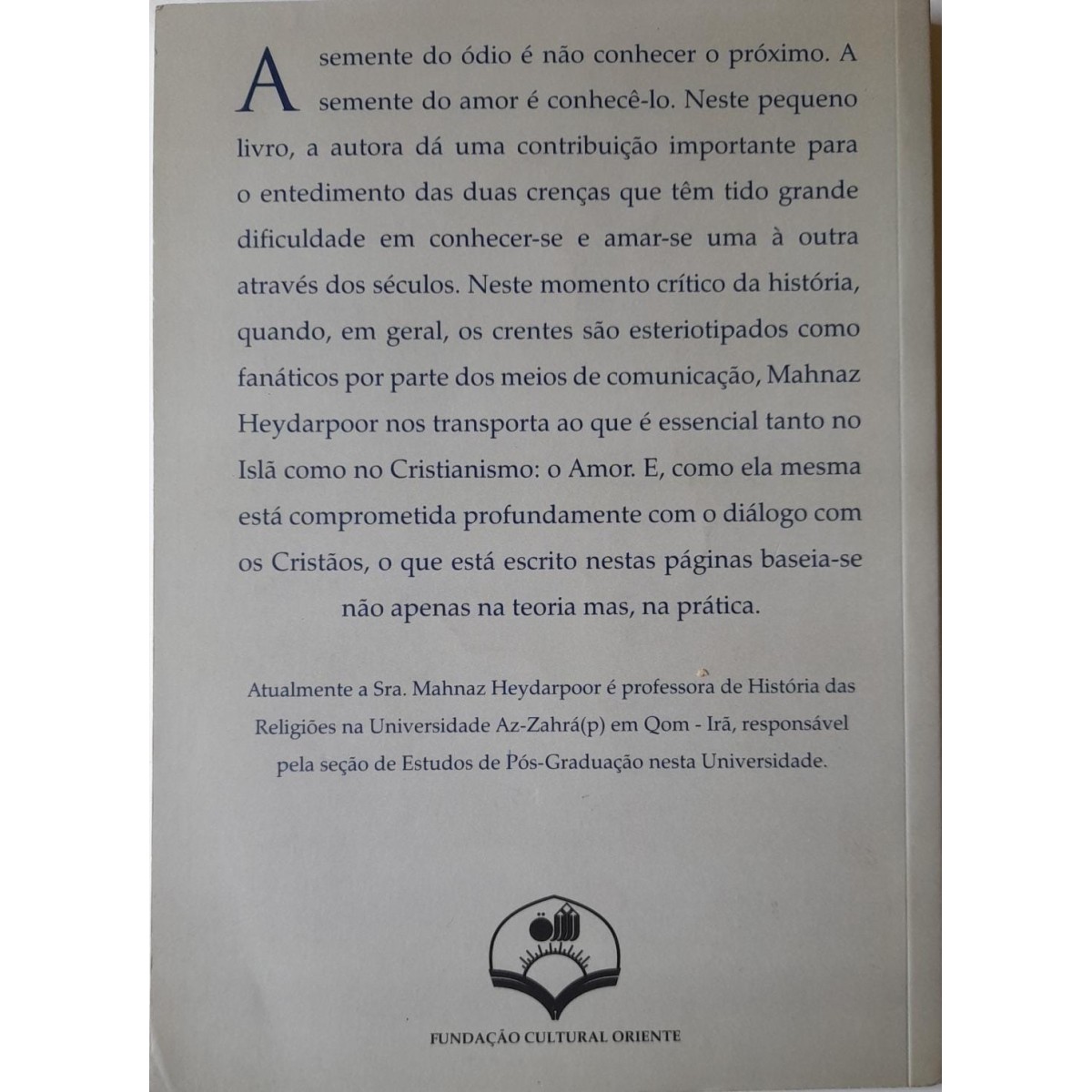 A semente do ódio é não conhecer o próximo. A semente do amor é conhecê-lo. Neste pequeno livro, a autora dá uma contribuição importante para o entedimento das duas crenças que têm tido grande dificuldade em conhecer-se e amar-se uma à outra através dos séculos. Neste momento crítico da história, quando, em geral, os crentes são esteriotipados como fanáticos por parte dos meios de comunicação, Mahnaz Heydarpoor nos transporta ao que é essencial tanto no Islã como no Cristianismo: o Amor. E, como ela mesma está comprometida profundamente com o diálogo com os Cristãos, o que está escrito nestas páginas baseia-se não apenas na teoria mas, na prática.

Atualmente a Sra. Mahnaz Heydarpoor é professora de História das Religiões na Universidade Az-Zahrá(p) em Qom - Irã, responsável pela seção de Estudos de Pós-Graduação nesta Universidade.

FUNDAÇÃO CULTURAL ORIENTE